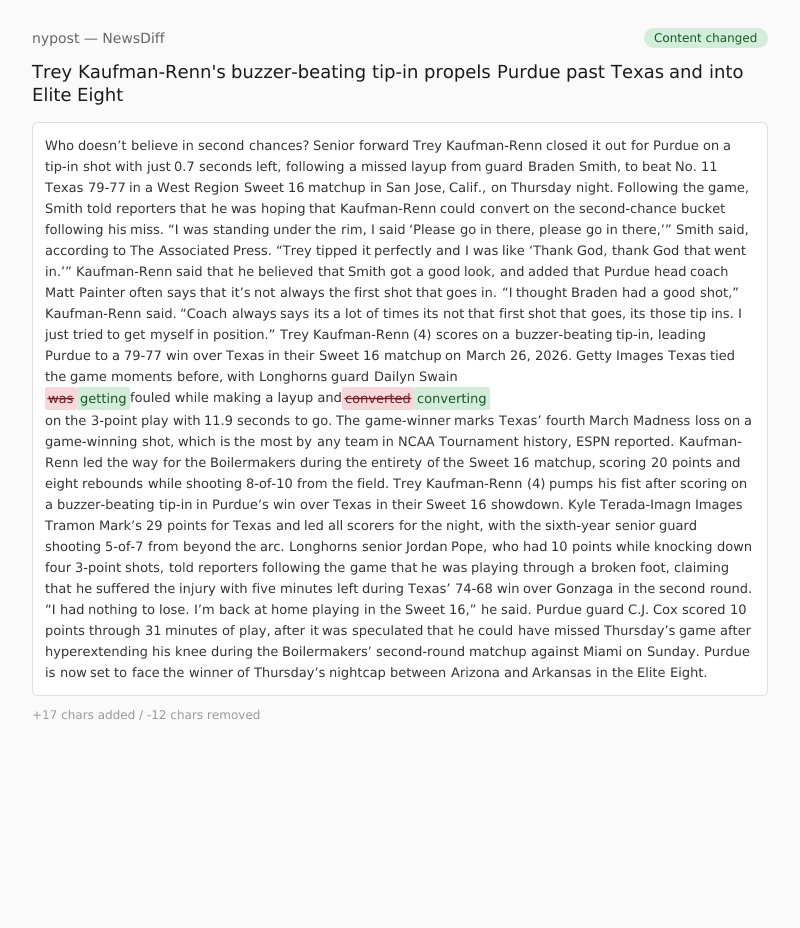 nypost — NewsDiff

Content changed

Trey Kaufman-Renn's buzzer-beating tip-in propels Purdue past Texas and into Elite Eight

Who doesn’t believe in second chances? Senior forward Trey Kaufman-Renn closed it out for Purdue on a tip-in shot with just 0.7 seconds left, following a missed layup from guard Braden Smith, to beat No. 11 Texas 79-77 in a West Region Sweet 16 matchup in San Jose, Calif., on Thursday night. Following the game, Smith told reporters that he was hoping that Kaufman-Renn could convert on the second-chance bucket following his miss. “I was standing under the rim, I said ‘Please go in there, please go in there,’” Smith said, according to The Associated Press. “Trey tipped it perfectly and I was like ‘Thank God, thank God that went in.’” Kaufman-Renn said that he believed that Smith got a good look, and added that Purdue head coach Matt Painter often says that it’s not always the first shot that goes in. “I thought Braden had a good shot,” Kaufman-Renn said. “Coach always says its a lot of times its not that first shot that goes, its those tip ins. I just tried to get myself in position.” Trey Kaufman-Renn (4) scores on a buzzer-beating tip-in, leading Purdue to a 79-77 win over Texas in their Sweet 16 matchup on March 26, 2026. Getty Images Texas tied the game moments before, with Longhorns guard Dailyn Swain was getting fouled while making a layup and converted converting on the 3-point play with 11.9 seconds to go. The game-winner marks Texas’ fourth March Madness loss on a game-winning shot, which is the most by any team in NCAA Tournament history, ESPN reported. Kaufman-Renn led the way for the Boilermakers during the entirety of the Sweet 16 matchup, scoring 20 points and eight rebounds while shooting 8-of-10 from the field. Trey Kaufman-Renn (4) pumps his fist after scoring on a buzzer-beating tip-in in Purdue’s win over Texas in their Sweet 16 showdown. Kyle Terada-Imagn Images Tramon Mark’s 29 points for Texas and led all scorers for the night, with the sixth-year senior guard shooting 5-of-7 from beyond the arc. Longhorns senior Jordan Pope, who had 10 points while knocking down four 3-point shots, told reporters following the game that he was playing through a broken foot, claiming that he suffered the injury with five minutes left during Texas’ 74-68 win over Gonzaga in the second round. “I had nothing to lose. I’m back at home playing in the Sweet 16,” he said. Purdue guard C.J. Cox scored 10 points through 31 minutes of play, after it was speculated that he could have missed Thursday’s game after hyperextending his knee during the Boilermakers’ second-round matchup against Miami on Sunday. Purdue is now set to face the winner of Thursday’s nightcap between Arizona and Arkansas in the Elite Eight.

+17 chars added / -12 chars removed